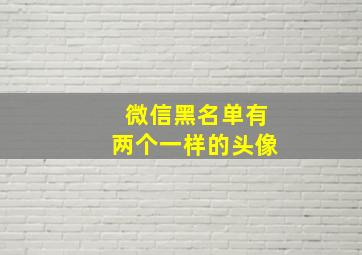 微信黑名单有
两个一样的头像